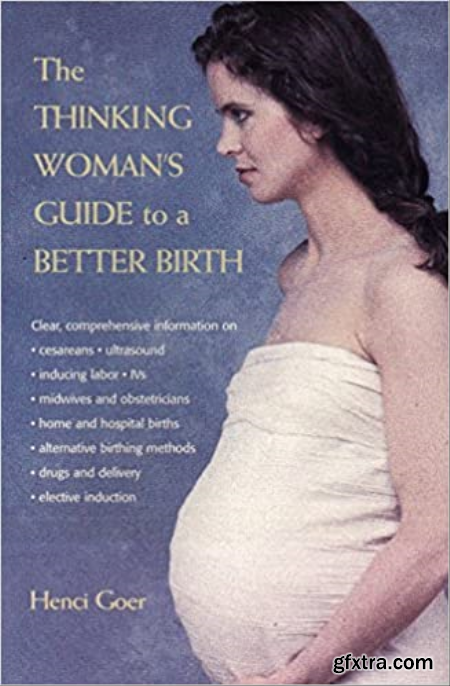 The THINKING WOMAN'S GUIDE to a BETTER BIRTH

Clear, comprehensive information on
• cesareans • ultrasound
• inducing labor • IVs
• midwives and obstetricians
• home and hospital births
• alternative birthing methods
• drugs and delivery
• elective induction

Henci Goer

gfxtra.com